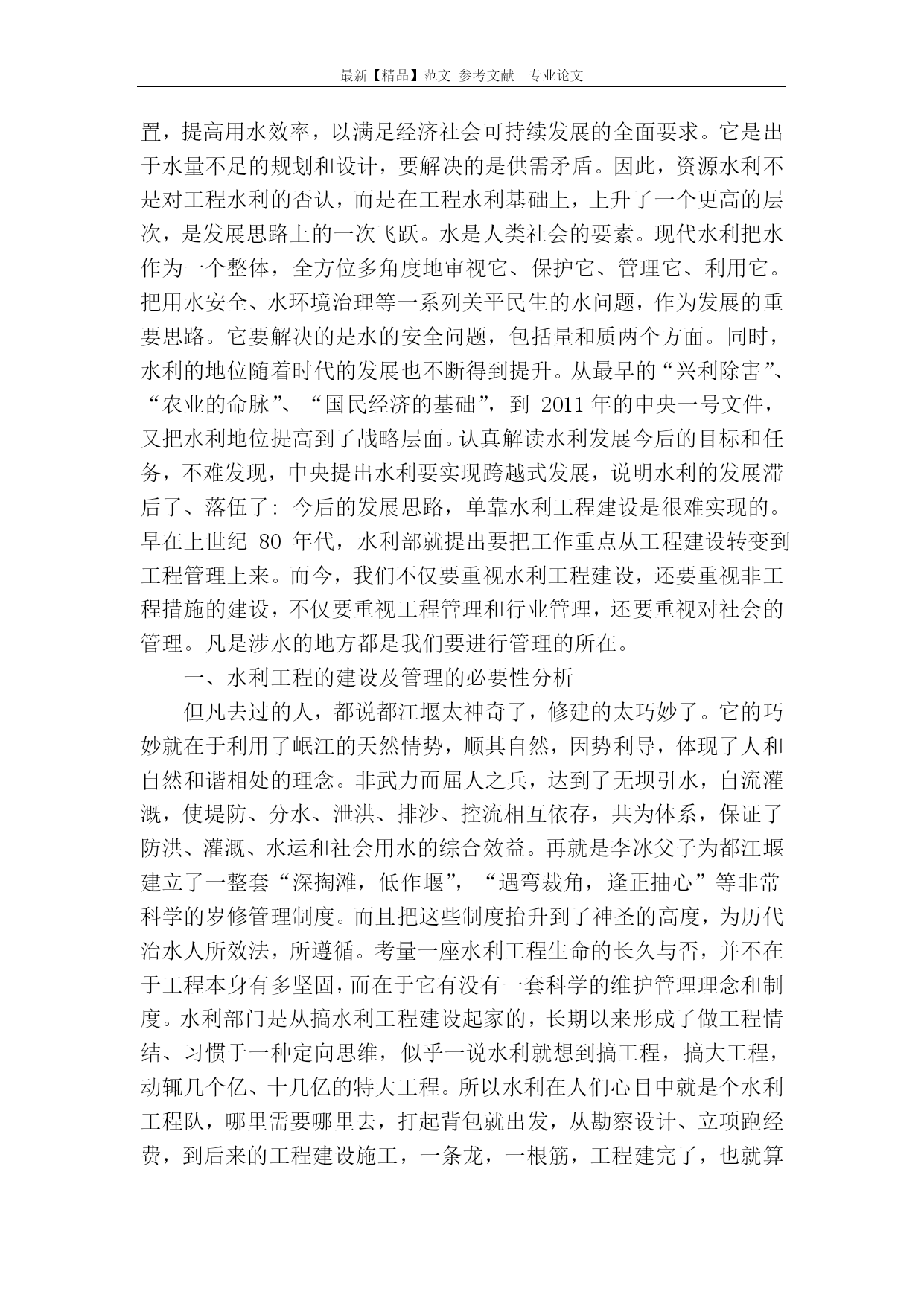 最新【精品】范文 参考文献 专业论文

置，提高用水效率，以满足经济社会可持续发展的全面要求。它是出于水量不足的规划和设计，要解决的是供需矛盾。因此，资源水利不是对工程水利的否认，而是在工程水利基础上，上升了一个更高的层次，是发展思路上的一次飞跃。水是人类社会的要素。现代水利把水作为一个整体，全方位多角度地审视它、保护它、管理它、利用它。把用水安全、水环境治理等一系列关乎民生的水问题，作为发展的重要思路。它要解决的是水的安全问题，包括量和质两个方面。同时，水利的地位随着时代的发展也不断得到提升。从最早的“兴利除害”、“农业的命脉”、“国民经济的基础”，到 2011 年的中央一号文件，又把水利地位提高到了战略层面。认真解读水利发展今后的目标和任务，不难发现，中央提出水利要实现跨越式发展，说明水利的发展滞后了、落伍了：今后的发展思路，单靠水利工程建设是很难实现的。早在上世纪 80 年代，水利部就提出要把工作重点从工程建设转变到工程管理上来。而今，我们不仅要重视水利工程建设，还要重视非工程措施的建设，不仅要重视工程管理和行业管理，还要重视对社会的管理。凡是涉水的地方都是我们要进行管理的所在。

一、水利工程的建设及管理的必要性分析

但凡去过的人，都说都江堰太神奇了，修建的太巧妙了。它的巧妙就在于利用了岷江的天然情势，顺其自然，因势利导，体现了人和自然和谐相处的理念。非武力而屈人之兵，达到了无坝引水，自流灌溉，使堤防、分水、泄洪、排沙、控流相互依存，共为体系，保证了防洪、灌溉、水运和社会用水的综合效益。再就是李冰父子为都江堰建立了一整套“深掏滩，低作堰”，“遇弯裁角，逢正抽心”等非常科学的岁修管理制度。而且把这些制度抬升到了神圣的高度，为历代治水人所效法，所遵循。考量一座水利工程生命的长久与否，并不在于工程本身有多坚固，而在于它有没有一套科学的维护管理理念和制度。水利部门是从搞水利工程建设起家的，长期以来形成了做工程情结、习惯于一种定向思维，似乎一说水利就想到搞工程，搞大工程，动辄几个亿、十几亿的特大工程。所以水利在人们心目中就是个水利工程队，哪里需要哪里去，打起背包就出发，从勘察设计、立项跑经费，到后来的工程建设施工，一条龙，一根筋，工程建完了，也就算